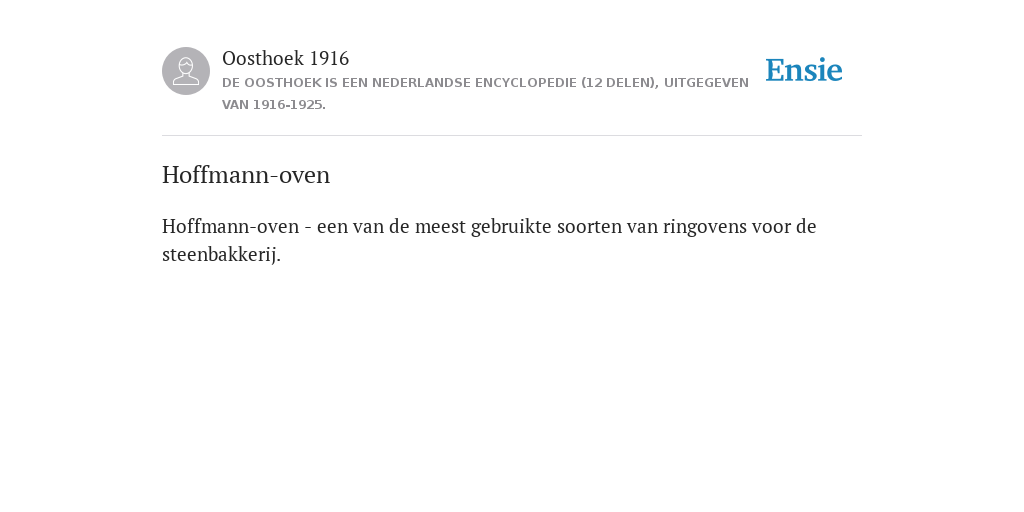 Oosthoek 1916
DE OOSTHOEK IS EEN NEDERLANDSE ENCYCLOPEDIE (12 DELEN), UITGEGEVEN VAN 1916-1925.

Ensie

Hoffmann-oven

Hoffmann-oven - een van de meest gebruikte soorten van ringovens voor de steenbakkerij.